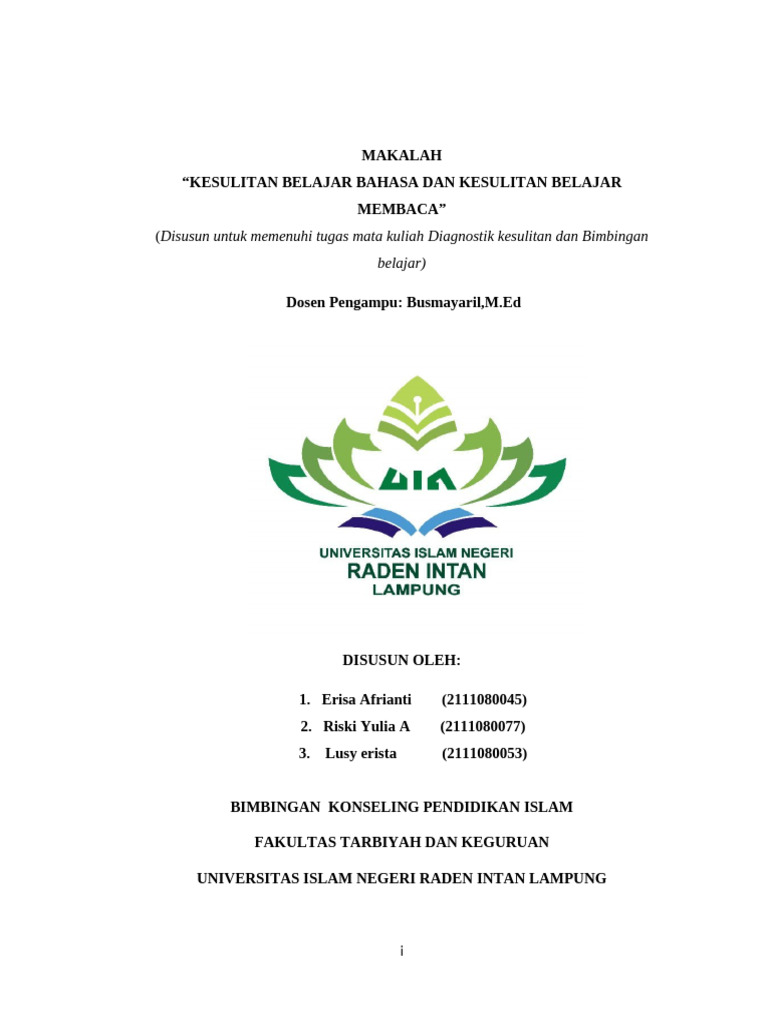 MAKALAH
“KESULITAN BELAJAR BAHASA DAN KESULITAN BELAJAR MEMBACA”
(Disusun untuk memenuhi tugas mata kuliah Diagnostik kesulitan dan Bimbingan belajar)

Dosen Pengampu: Busmayaril,M.Ed

UIN

UNIVERSITAS ISLAM NEGERI
RADEN INTAN
LAMPUNG

DISUSUN OLEH:

1. Erisa Afrianti (2111080045)
2. Riski Yulia A (2111080077)
3. Lusy erista (2111080053)

BIMBINGAN KONSELING PENDIDIKAN ISLAM

FAKULTAS TARBIYAH DAN KEGURUAN

UNIVERSITAS ISLAM NEGERI RADEN INTAN LAMPUNG

i